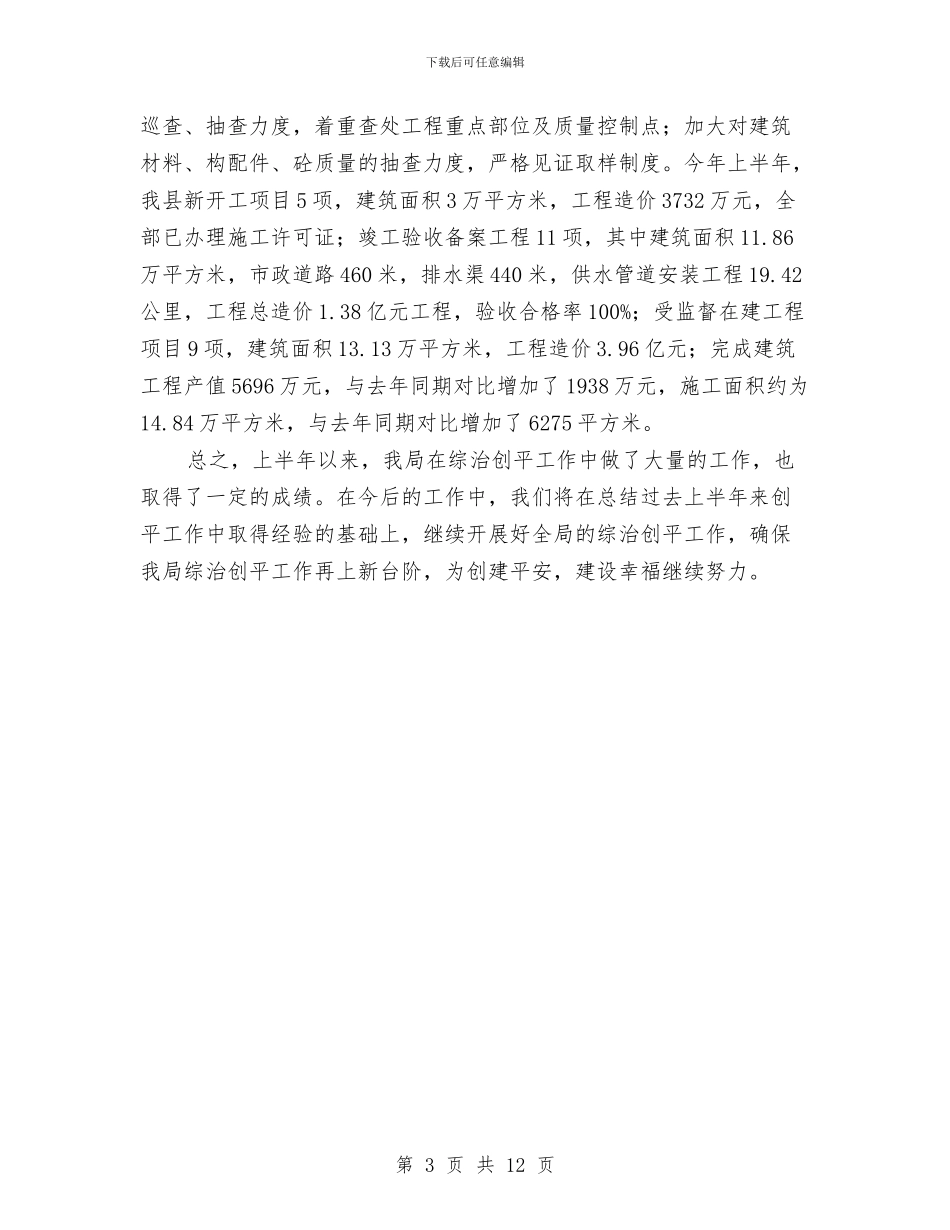 下载后可任意编辑

巡查、抽查力度，着重查处工程重点部位及质量控制点；加大对建筑材料、构配件、砼质量的抽查力度，严格见证取样制度。今年上半年，我县新开工项目5项，建筑面积3万平方米，工程造价3732万元，全部已办理施工许可证；竣工验收备案工程11项，其中建筑面积11.86万平方米，市政道路460米，排水渠440米，供水管道安装工程19.42公里，工程总造价1.38亿元工程，验收合格率100%；受监督在建工程项目9项，建筑面积13.13万平方米，工程造价3.96亿元；完成建筑工程产值5696万元，与去年同期对比增加了1938万元，施工面积约为14.84万平方米，与去年同期对比增加了6275平方米。

总之，上半年以来，我局在综治创平工作中做了大量的工作，也取得了一定的成绩。在今后的工作中，我们将在总结过去上半年来创平工作中取得经验的基础上，继续开展好全局的综治创平工作，确保我局综治创平工作再上新台阶，为创建平安，建设幸福继续努力。

第 3 页 共 12 页